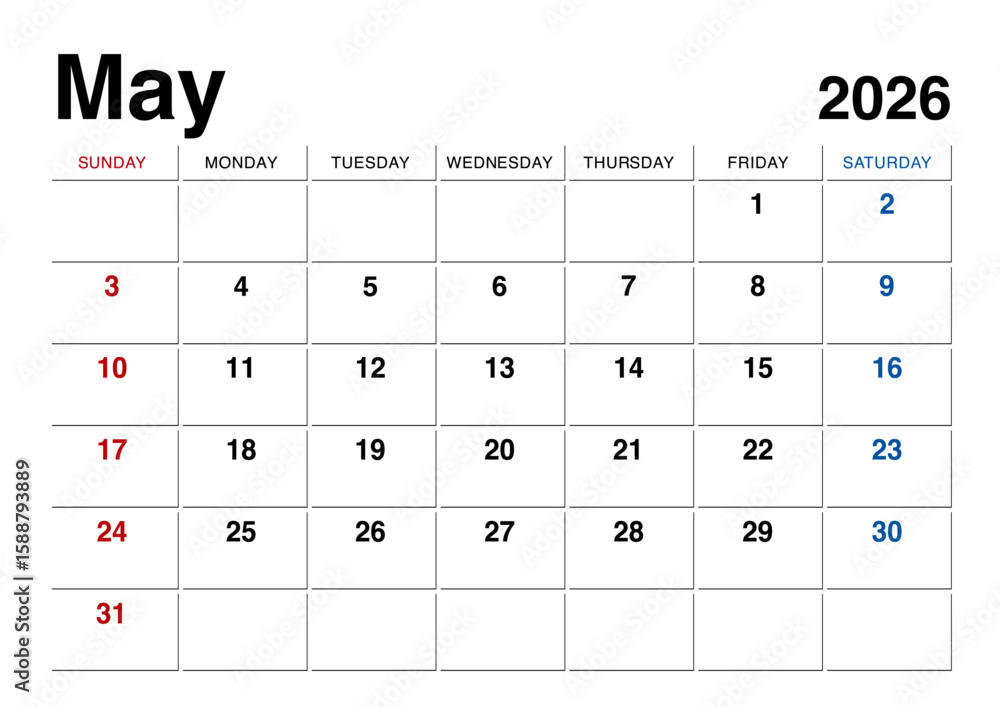 May

2026

| SUNDAY | MONDAY | TUESDAY | WEDNESDAY | THURSDAY | FRIDAY | SATURDAY |
|---|---|---|---|---|---|---|
| | | | | | 1 | 2 |
| 3 | 4 | 5 | 6 | 7 | 8 | 9 |
| 10 | 11 | 12 | 13 | 14 | 15 | 16 |
| 17 | 18 | 19 | 20 | 21 | 22 | 23 |
| 24 | 25 | 26 | 27 | 28 | 29 | 30 |
| 31 | | | | | | |

Adobe Stock | #1588793889